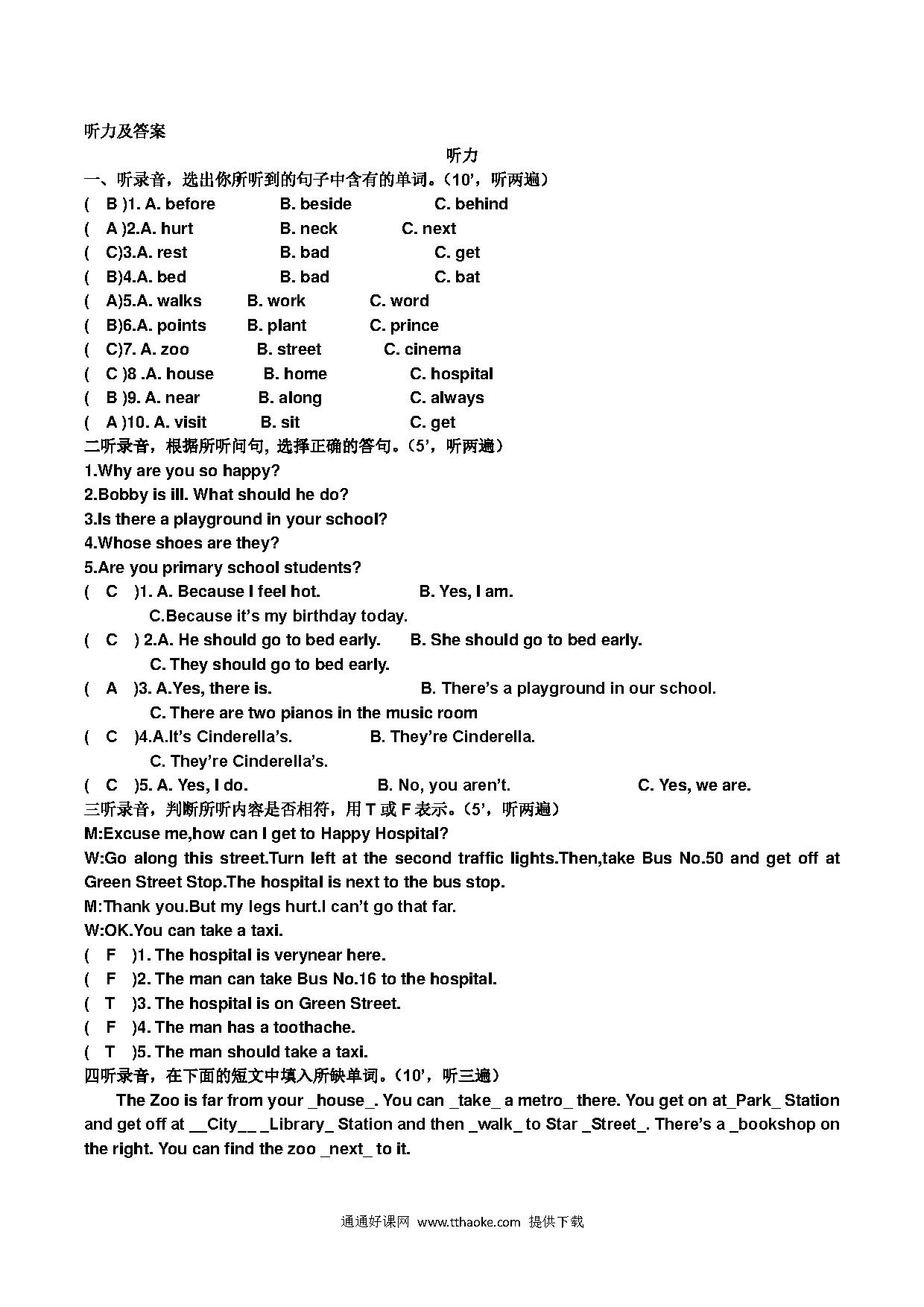 听力及答案

听力

一、听录音，选出你所听到的句子中含有的单词。（10’，听两遍）

( B )1. A. before B. beside C. behind

( A )2.A. hurt B. neck C. next

( C)3.A. rest B. bad C. get

( B)4.A. bed B. bad C. bat

( A)5.A. walks B. work C. word

( B)6.A. points B. plant C. prince

( C)7. A. zoo B. street C. cinema

( C )8 .A. house B. home C. hospital

( B )9. A. near B. along C. always

( A )10. A. visit B. sit C. get

二听录音，根据所听问句，选择正确的答句。（5’，听两遍）

1.Why are you so happy?

2.Bobby is ill. What should he do?

3.Is there a playground in your school?

4.Whose shoes are they?

5.Are you primary school students?

( C )1. A. Because I feel hot. B. Yes, I am.
C.Because it’s my birthday today.

( C ) 2.A. He should go to bed early. B. She should go to bed early.
C. They should go to bed early.

( A )3. A.Yes, there is. B. There’s a playground in our school.
C. There are two pianos in the music room

( C )4.A.It’s Cinderella’s. B. They’re Cinderella.
C. They’re Cinderella’s.

( C )5. A. Yes, I do. B. No, you aren’t. C. Yes, we are.

三听录音，判断所听内容是否相符，用 T 或 F 表示。（5’，听两遍）

M:Excuse me,how can I get to Happy Hospital?

W:Go along this street.Turn left at the second traffic lights.Then,take Bus No.50 and get off at Green Street Stop.The hospital is next to the bus stop.

M:Thank you.But my legs hurt.I can’t go that far.

W:OK.You can take a taxi.

( F )1. The hospital is verynear here.

( F )2. The man can take Bus No.16 to the hospital.

( T )3. The hospital is on Green Street.

( F )4. The man has a toothache.

( T )5. The man should take a taxi.

四听录音，在下面的短文中填入所缺单词。（10’，听三遍）

The Zoo is far from your _house_. You can _take_ a metro_ there. You get on at_Park_ Station and get off at __City__ _Library_ Station and then _walk_ to Star _Street_. There’s a _bookshop on the right. You can find the zoo _next_ to it.

通通好课网 www.tthaoke.com 提供下载